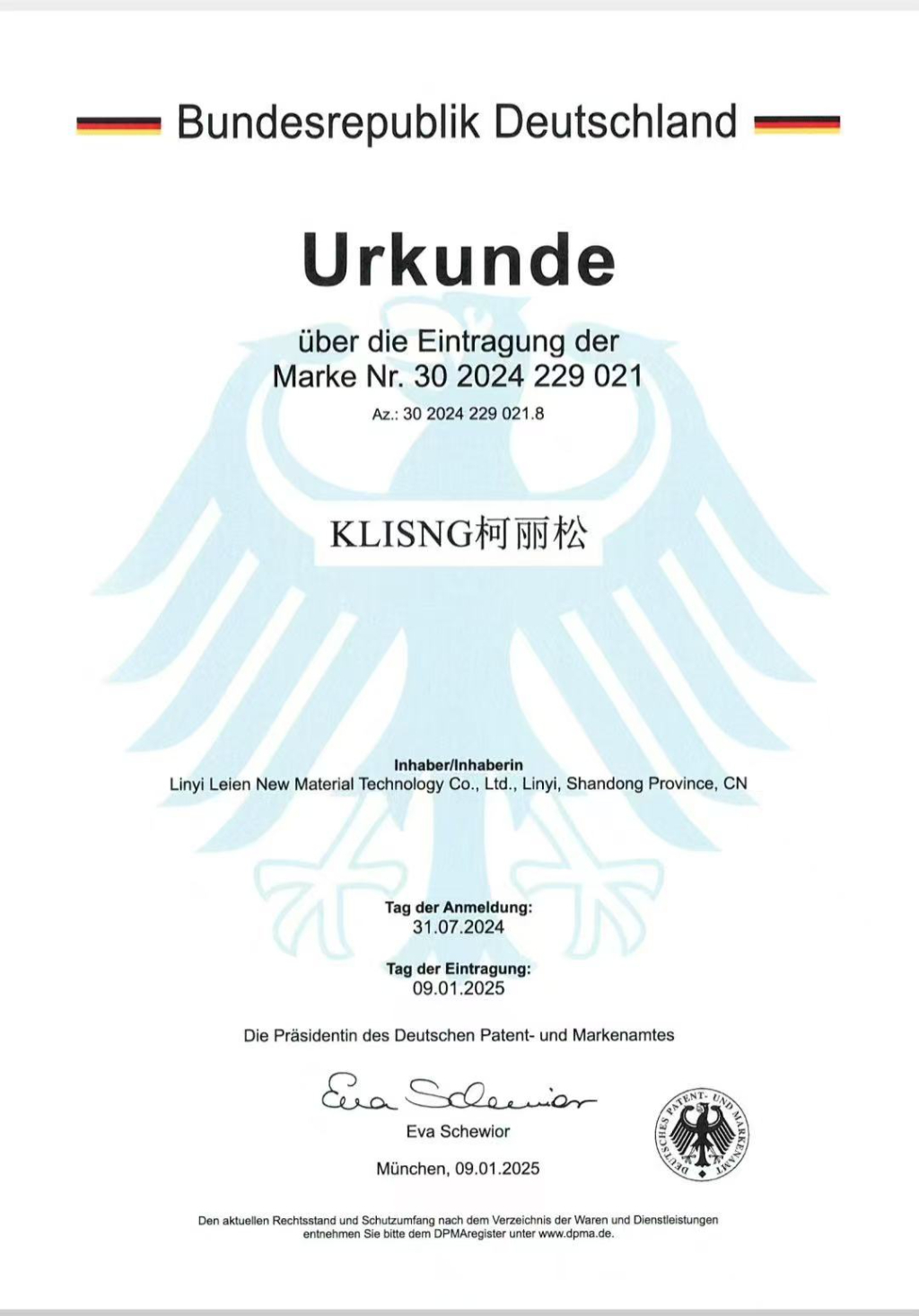 Bundesrepublik Deutschland

Urkunde

über die Eintragung der
Marke Nr. 30 2024 229 021

Az.: 30 2024 229 021.8

KLISNG柯丽松

Inhaber/Inhaberin
Linyi Leien New Material Technology Co., Ltd., Linyi, Shandong Province, CN

Tag der Anmeldung:
31.07.2024

Tag der Eintragung:
09.01.2025

Die Präsidentin des Deutschen Patent- und Markenamtes

Eva Schewior

Eva Schewior

München, 09.01.2025

DEUTSCHES PATENT- UND MARKENAMT

Den aktuellen Rechtsstand und Schutzumfang nach dem Verzeichnis der Waren und Dienstleistungen entnehmen Sie bitte dem DPMAregister unter www.dpma.de.